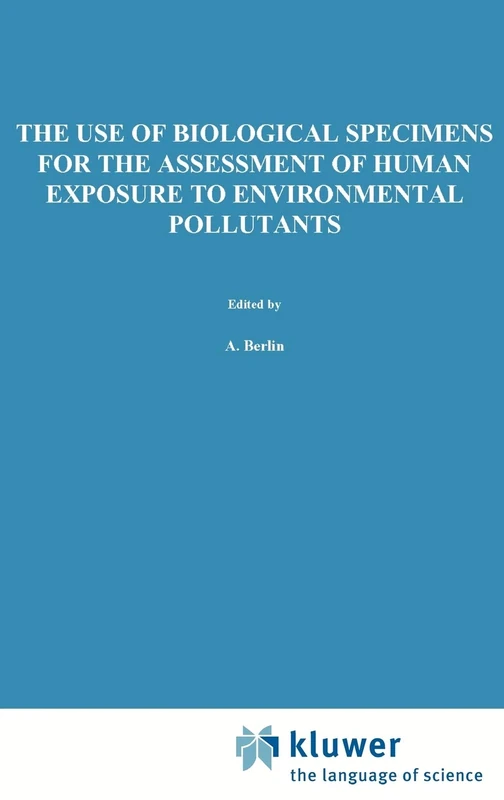 THE USE OF BIOLOGICAL SPECIMENS FOR THE ASSESSMENT OF HUMAN EXPOSURE TO ENVIRONMENTAL POLLUTANTS

Edited by

A. Berlin

kluwer
the language of science